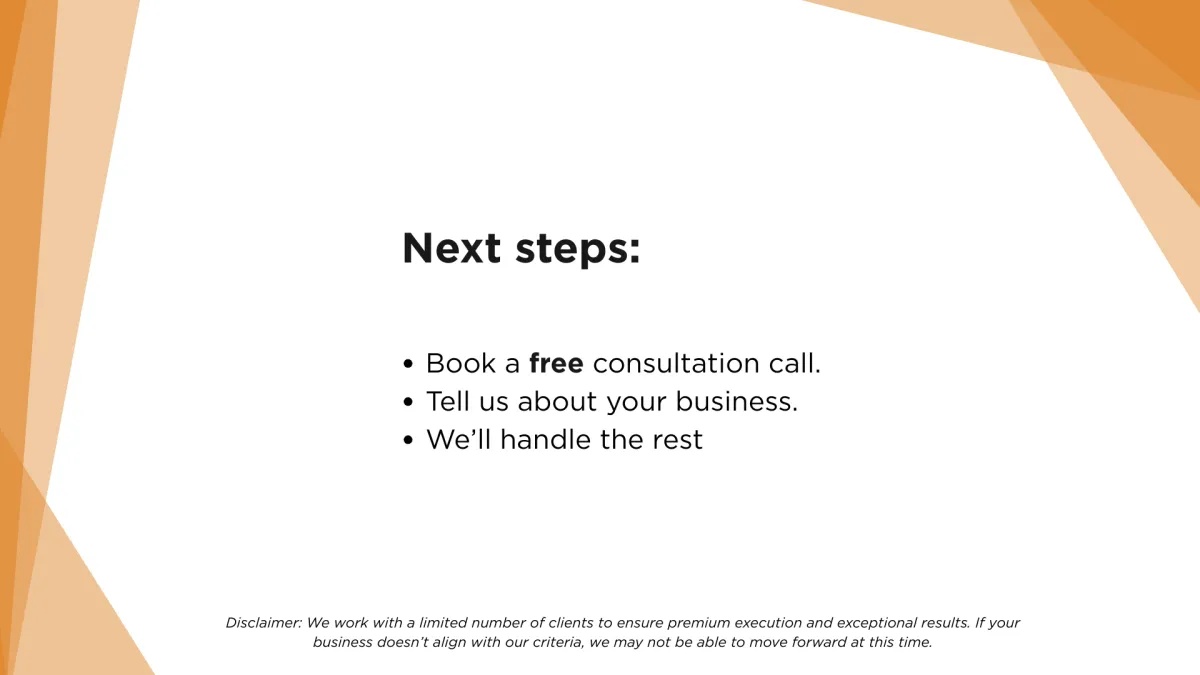 Next steps:

• Book a free consultation call.
• Tell us about your business.
• We'll handle the rest

Disclaimer: We work with a limited number of clients to ensure premium execution and exceptional results. If your business doesn't align with our criteria, we may not be able to move forward at this time.